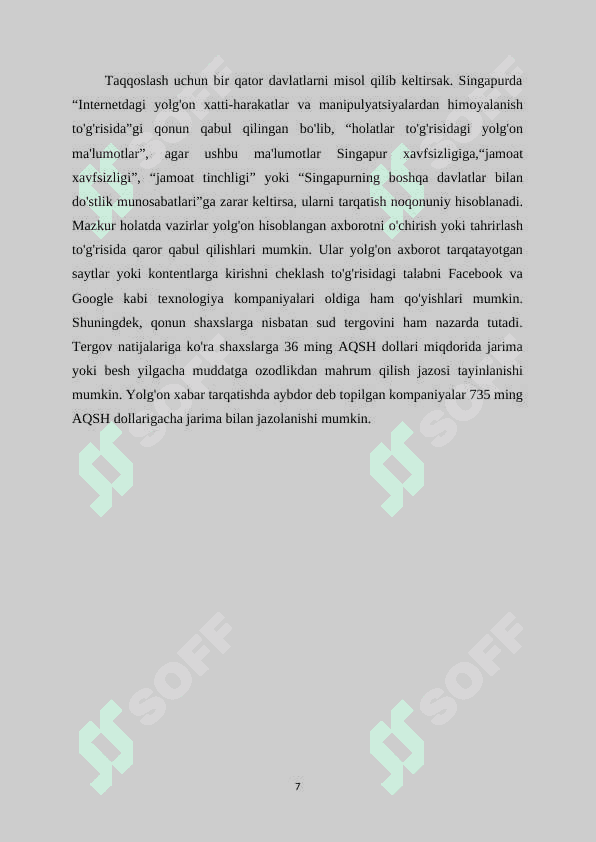 Taqqoslash uchun bir qator davlatlarni misol qilib keltirsak. Singapurda “Internetdagi yolg'on xatti-harakatlar va manipulyatsiyalardan himoyalanish to'g'risida”gi qonun qabul qilingan bo'lib, “holatlar to'g'risidagi yolg'on ma'lumotlar”, agar ushbu ma'lumotlar Singapur xavfsizligiga,“jamoat xavfsizligi”, “jamoat tinchligi” yoki “Singapurning boshqa davlatlar bilan do'stlik munosabatlari”ga zarar keltirsa, ularni tarqatish noqonuniy hisoblanadi. Mazkur holatda vazirlar yolg'on hisoblangan axborotni o'chirish yoki tahrirlash to'g'risida qaror qabul qilishlari mumkin. Ular yolg'on axborot tarqatayotgan saytlar yoki kontentlarga kirishni cheklash to'g'risidagi talabni Facebook va Google kabi texnologiya kompaniyalari oldiga ham qo'yishlari mumkin. Shuningdek, qonun shaxslarga nisbatan sud tergovini ham nazarda tutadi. Tergov natijalariga ko'ra shaxslarga 36 ming AQSH dollari miqdorida jarima yoki besh yilgacha muddatga ozodlikdan mahrum qilish jazosi tayinlanishi mumkin. Yolg'on xabar tarqatishda aybdor deb topilgan kompaniyalar 735 ming AQSH dollarigacha jarima bilan jazolanishi mumkin.

SOFF SOFF SOFF SOFF

7